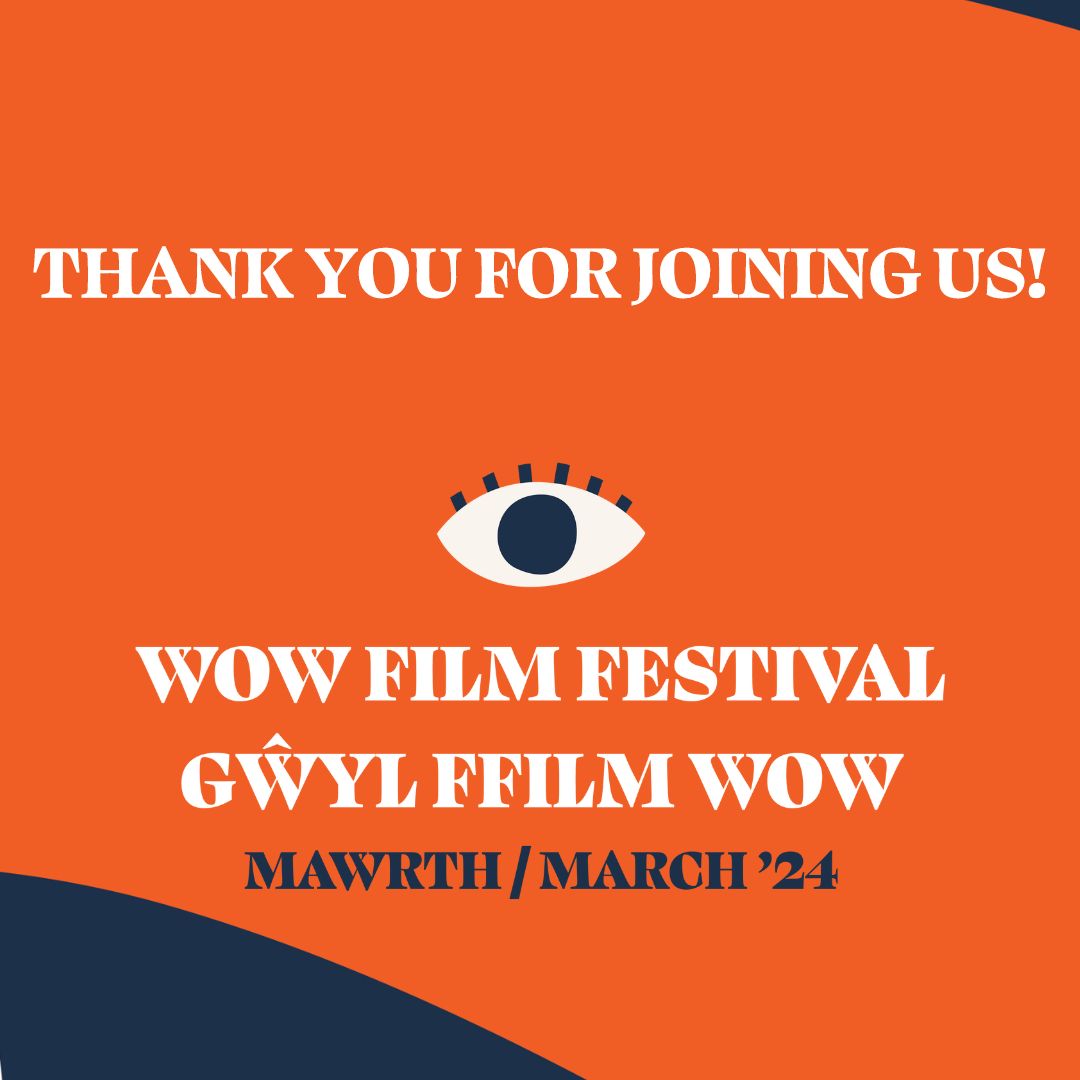 THANK YOU FOR JOINING US!

WOW FILM FESTIVAL
GŴYL FFILM WOW
MAWRTH / MARCH '24